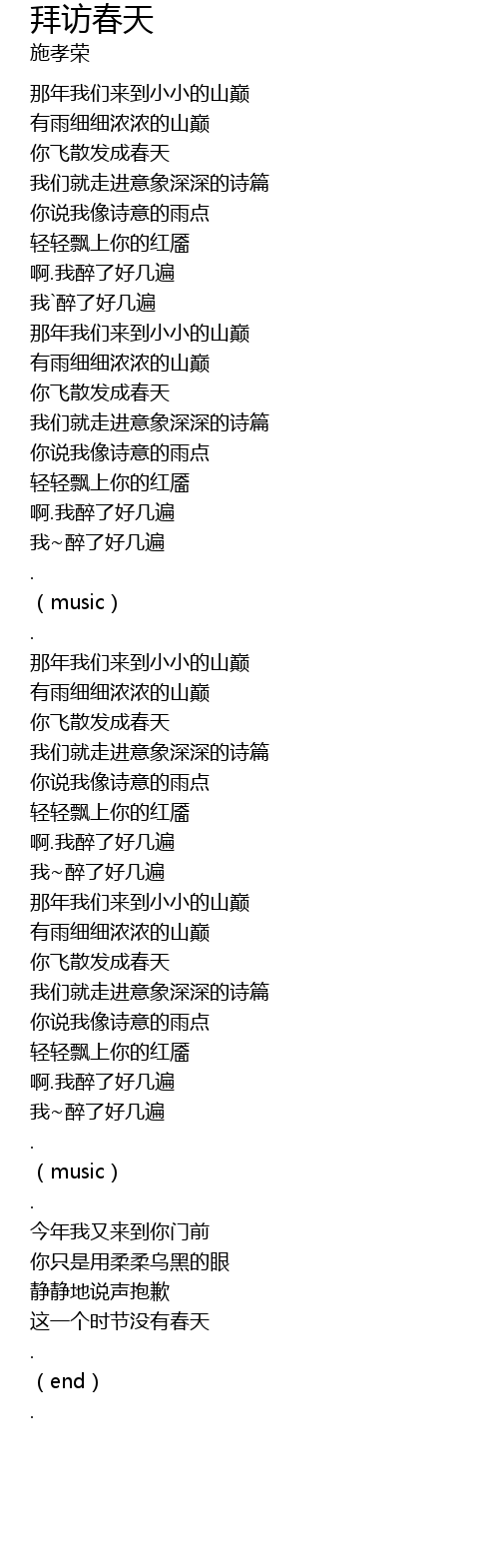 拜访春天
施孝荣

那年我们来到小小的山巅
有雨细细浓浓的山巅
你飞散发成春天
我们就走进意象深深的诗篇
你说我像诗意的雨点
轻轻飘上你的红靥
啊.我醉了好几遍
我`醉了好几遍
那年我们来到小小的山巅
有雨细细浓浓的山巅
你飞散发成春天
我们就走进意象深深的诗篇
你说我像诗意的雨点
轻轻飘上你的红靥
啊.我醉了好几遍
我~醉了好几遍
.
（music）
.
那年我们来到小小的山巅
有雨细细浓浓的山巅
你飞散发成春天
我们就走进意象深深的诗篇
你说我像诗意的雨点
轻轻飘上你的红靥
啊.我醉了好几遍
我~醉了好几遍
那年我们来到小小的山巅
有雨细细浓浓的山巅
你飞散发成春天
我们就走进意象深深的诗篇
你说我像诗意的雨点
轻轻飘上你的红靥
啊.我醉了好几遍
我~醉了好几遍
.
（music）
.
今年我又来到你门前
你只是用柔柔乌黑的眼
静静地说声抱歉
这一个时节没有春天
.
（end）
.